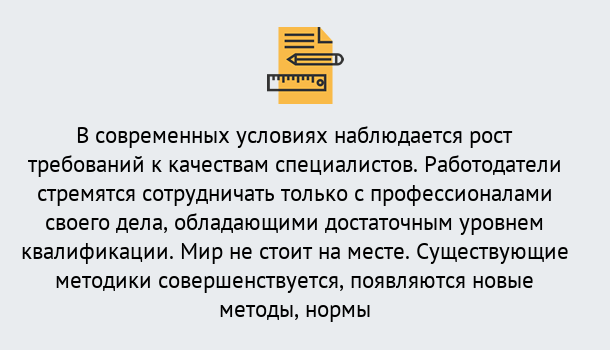 В современных условиях наблюдается рост требований к качествам специалистов. Работодатели стремятся сотрудничать только с профессионалами своего дела, обладающими достаточным уровнем квалификации. Мир не стоит на месте. Существующие методики совершенствуется, появляются новые методы, нормы